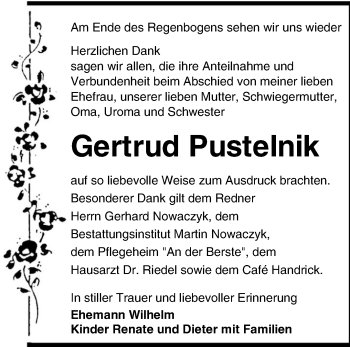 Am Ende des Regenbogens sehen wir uns wieder

Herzlichen Dank
sagen wir allen, die ihre Anteilnahme und Verbundenheit beim Abschied von meiner lieben Ehefrau, unserer lieben Mutter, Schwiegermutter, Oma, Uroma und Schwester

Gertrud Pustelnik

auf so liebevolle Weise zum Ausdruck brachten.
Besonderer Dank gilt dem Redner
Herrn Gerhard Nowaczyk, dem
Bestattungsinstitut Martin Nowaczyk,
dem Pflegeheim "An der Berste", dem
Hausarzt Dr. Riedel sowie dem Café Handrick.

In stiller Trauer und liebevoller Erinnerung
Ehemann Wilhelm
Kinder Renate und Dieter mit Familien